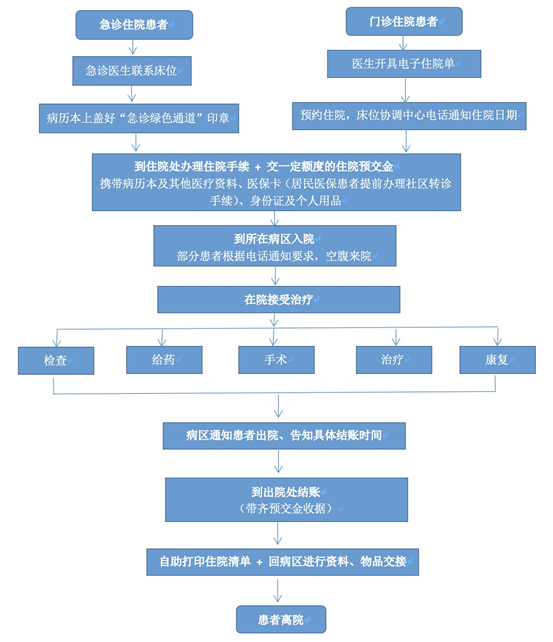 急诊住院患者

急诊医生联系床位

病历本上盖好“急诊绿色通道”印章

门诊住院患者

医生开具电子住院单

预约住院，床位协调中心电话通知住院日期

到住院处办理住院手续 + 交一定额度的住院预交金
携带病历本及其他医疗资料、医保卡（居民医保患者提前办理社区转诊手续）、身份证及个人用品

到所在病区入院
部分患者根据电话通知要求，空腹来院

在院接受治疗

检查

给药

手术

治疗

康复

病区通知患者出院、告知具体结账时间

到出院处结账
（带齐预交金收据）

自助打印住院清单 + 回病区进行资料、物品交接

患者离院